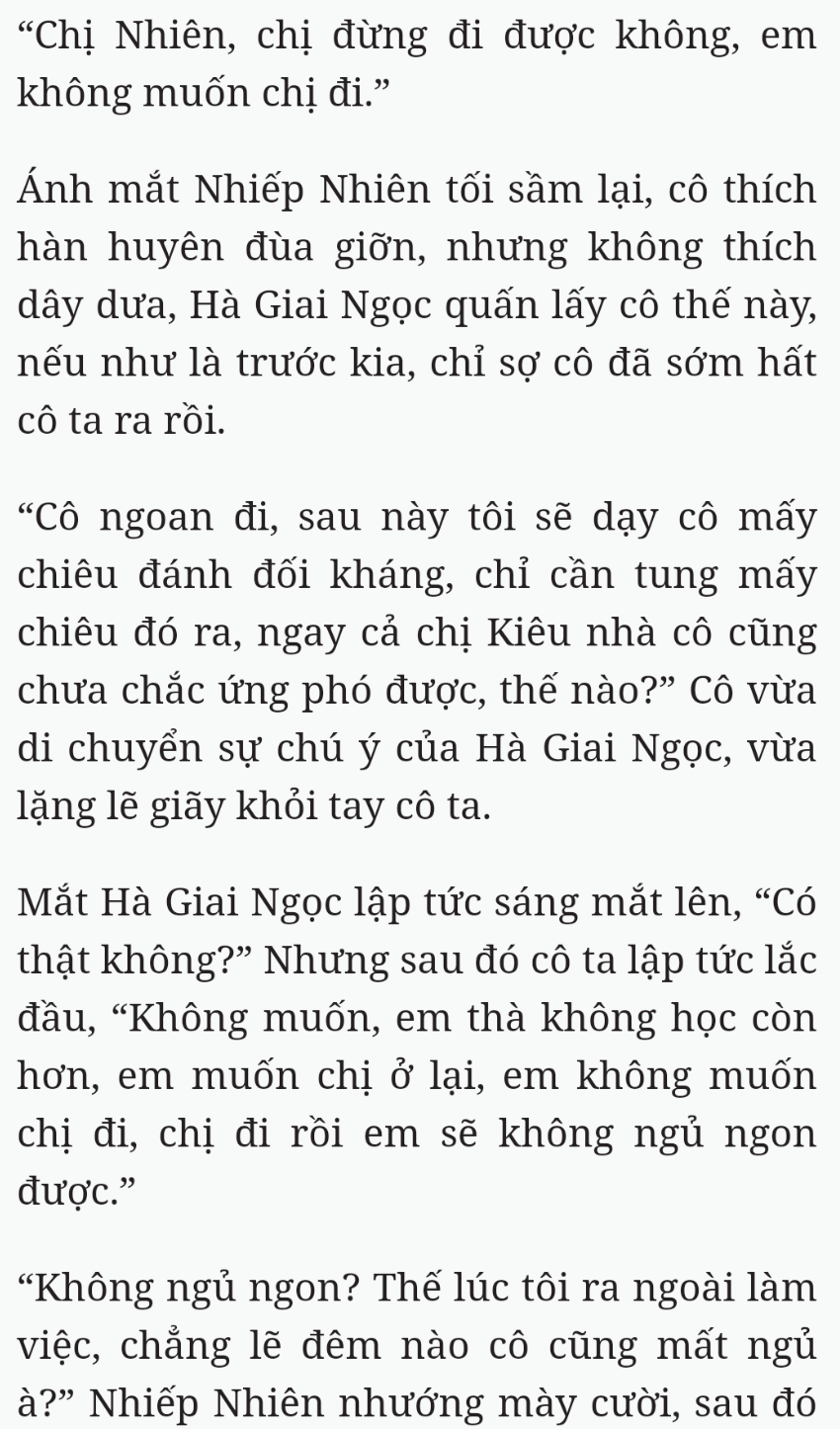 “Chị Nhiên, chị đừng đi được không, em không muốn chị đi.”

Ánh mắt Nhiếp Nhiên tối sầm lại, cô thích hàn huyên đùa giỡn, nhưng không thích dây dưa, Hà Giai Ngọc quấn lấy cô thế này, nếu như là trước kia, chỉ sợ cô đã sớm hất cô ta ra rồi.

“Cô ngoan đi, sau này tôi sẽ dạy cô mấy chiêu đánh đối kháng, chỉ cần tung mấy chiêu đó ra, ngay cả chị Kiêu nhà cô cũng chưa chắc ứng phó được, thế nào?” Cô vừa di chuyển sự chú ý của Hà Giai Ngọc, vừa lặng lẽ giãy khỏi tay cô ta.

Mắt Hà Giai Ngọc lập tức sáng mắt lên, “Có thật không?” Nhưng sau đó cô ta lập tức lắc đầu, “Không muốn, em thà không học còn hơn, em muốn chị ở lại, em không muốn chị đi, chị đi rồi em sẽ không ngủ ngon được.”

“Không ngủ ngon? Thế lúc tôi ra ngoài làm việc, chẳng lẽ đêm nào cô cũng mất ngủ à?” Nhiếp Nhiên nhướng mày cười, sau đó